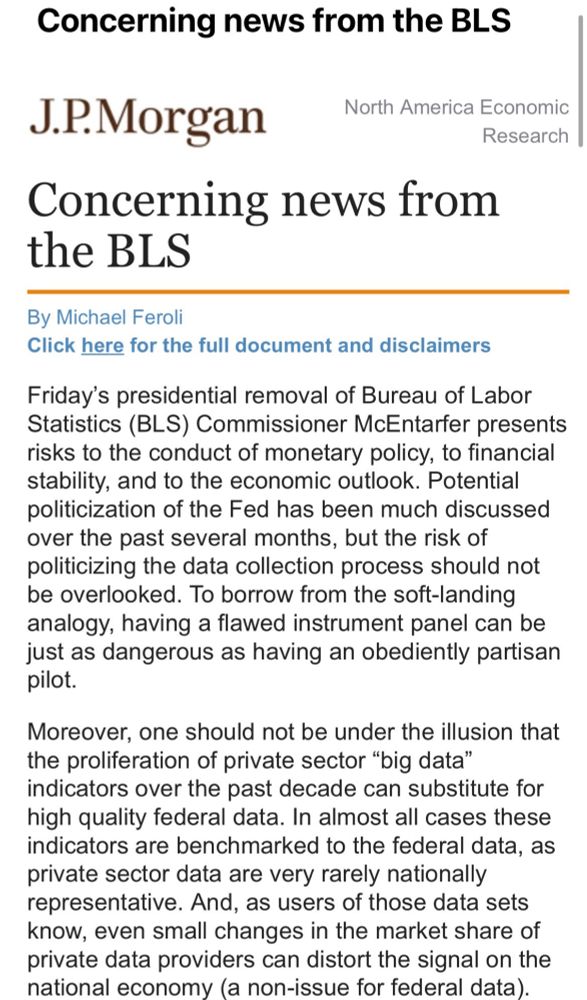 Concerning news from the BLS

J.P.Morgan

North America Economic Research

Concerning news from the BLS

By Michael Feroli
Click here for the full document and disclaimers

Friday's presidential removal of Bureau of Labor Statistics (BLS) Commissioner McEntarfer presents risks to the conduct of monetary policy, to financial stability, and to the economic outlook. Potential politicization of the Fed has been much discussed over the past several months, but the risk of politicizing the data collection process should not be overlooked. To borrow from the soft-landing analogy, having a flawed instrument panel can be just as dangerous as having an obediently partisan pilot.

Moreover, one should not be under the illusion that the proliferation of private sector "big data" indicators over the past decade can substitute for high quality federal data. In almost all cases these indicators are benchmarked to the federal data, as private sector data are very rarely nationally representative. And, as users of those data sets know, even small changes in the market share of private data providers can distort the signal on the national economy (a non-issue for federal data).